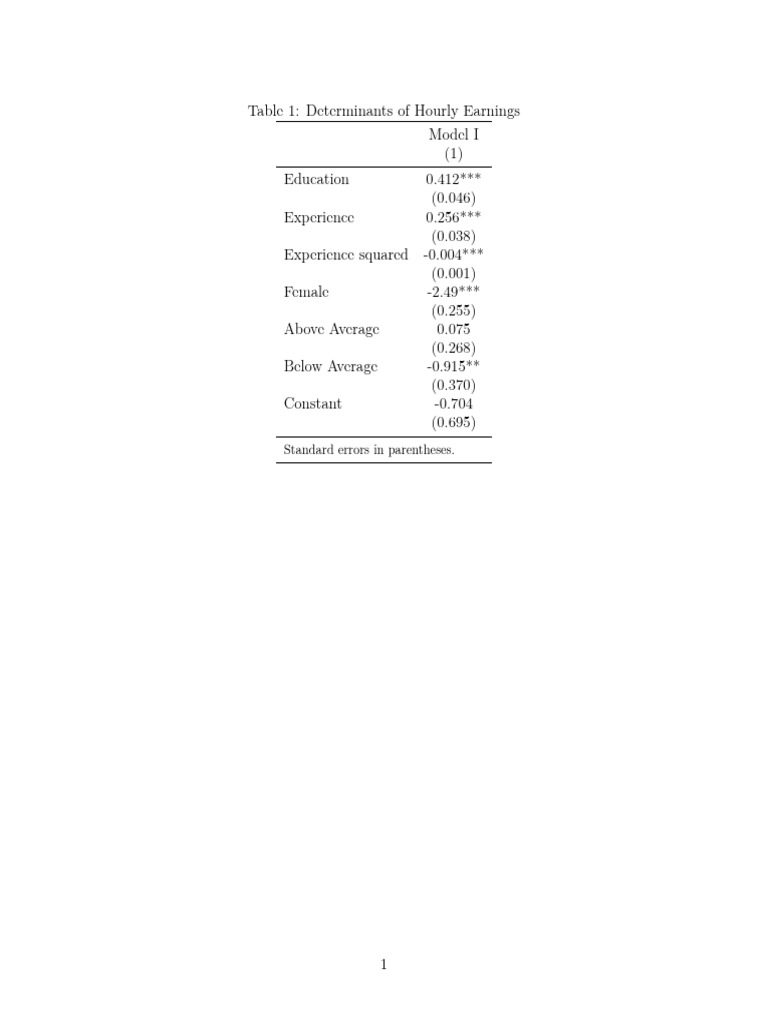 Table 1: Determinants of Hourly Earnings

| | Model I (1) |
|---|---|
| Education | 0.412*** |
| | (0.046) |
| Experience | 0.256*** |
| | (0.038) |
| Experience squared | -0.004*** |
| | (0.001) |
| Female | -2.49*** |
| | (0.255) |
| Above Average | 0.075 |
| | (0.268) |
| Below Average | -0.915** |
| | (0.370) |
| Constant | -0.704 |
| | (0.695) |

Standard errors in parentheses.

1